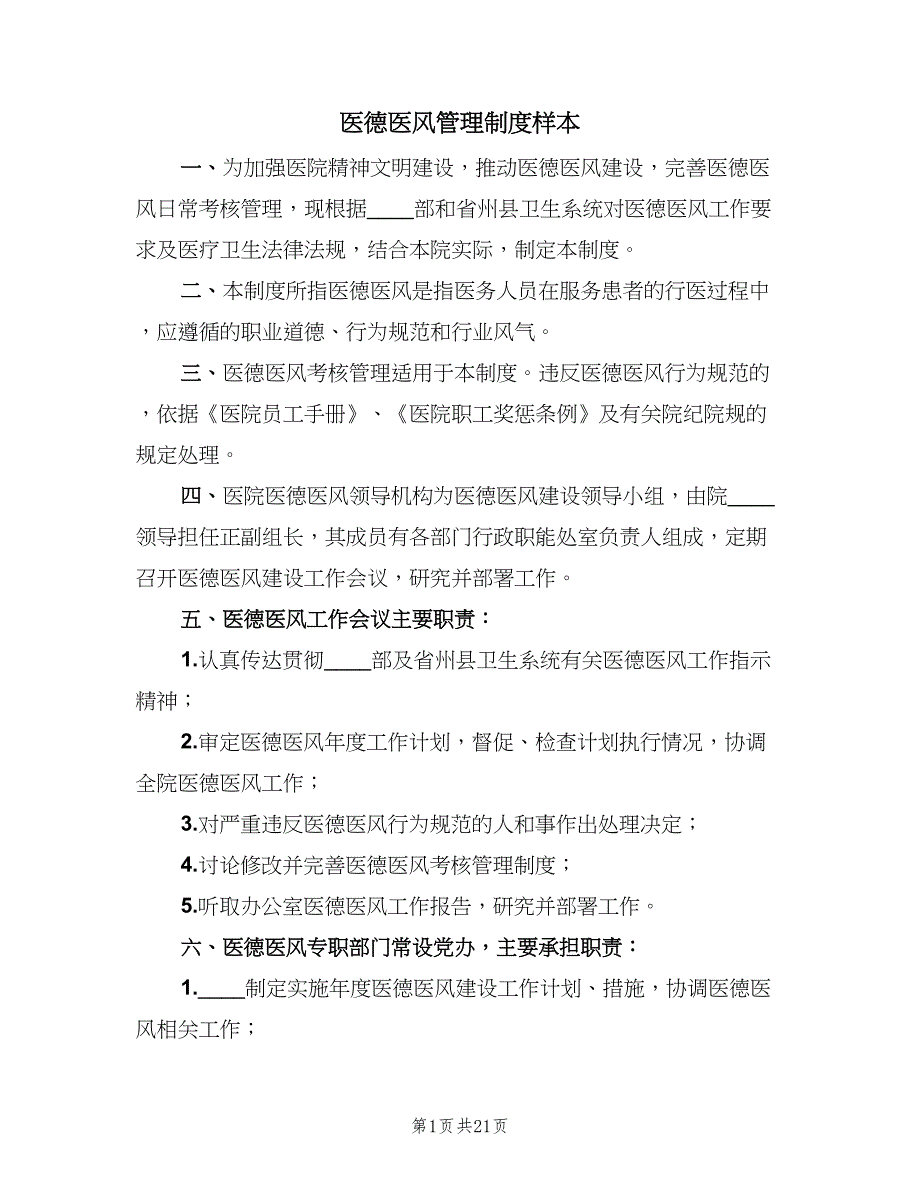 医德医风管理制度样本

一、为加强医院精神文明建设，推动医德医风建设，完善医德医风日常考核管理，现根据____部和省州县卫生系统对医德医风工作要求及医疗卫生法律法规，结合本院实际，制定本制度。

二、本制度所指医德医风是指医务人员在服务患者的行医过程中，应遵循的职业道德、行为规范和行业风气。

三、医德医风考核管理适用于本制度。违反医德医风行为规范的，依据《医院员工手册》、《医院职工奖惩条例》及有关院纪院规的规定处理。

四、医院医德医风领导机构为医德医风建设领导小组，由院____领导担任正副组长，其成员有各部门行政职能处室负责人组成，定期召开医德医风建设工作会议，研究并部署工作。

五、医德医风工作会议主要职责：

1.认真传达贯彻____部及省州县卫生系统有关医德医风工作指示精神；

2.审定医德医风年度工作计划，督促、检查计划执行情况，协调全院医德医风工作；

3.对严重违反医德医风行为规范的人和事作出处理决定；

4.讨论修改并完善医德医风考核管理制度；

5.听取办公室医德医风工作报告，研究并部署工作。

六、医德医风专职部门常设党办，主要承担职责：

1.____制定实施年度医德医风建设工作计划、措施，协调医德医风相关工作；

第1页 共21页